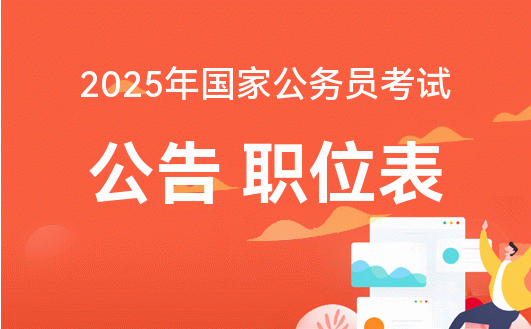 2025年国家公务员考试

公告 职位表